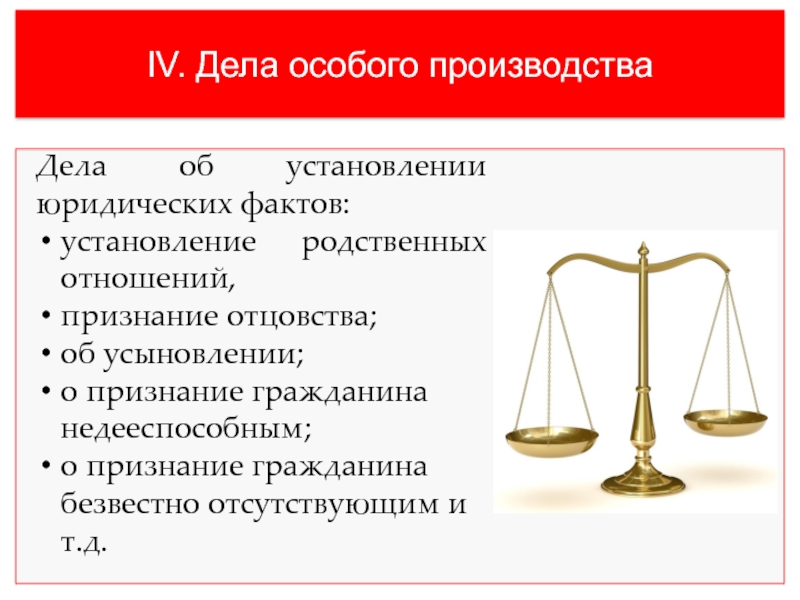 IV. Дела особого производства

Дела об установлении юридических фактов:

• установление родственных отношений,
• признание отцовства;
• об усыновлении;
• о признание гражданина недееспособным;
• о признание гражданина безвестно отсутствующим и т.д.